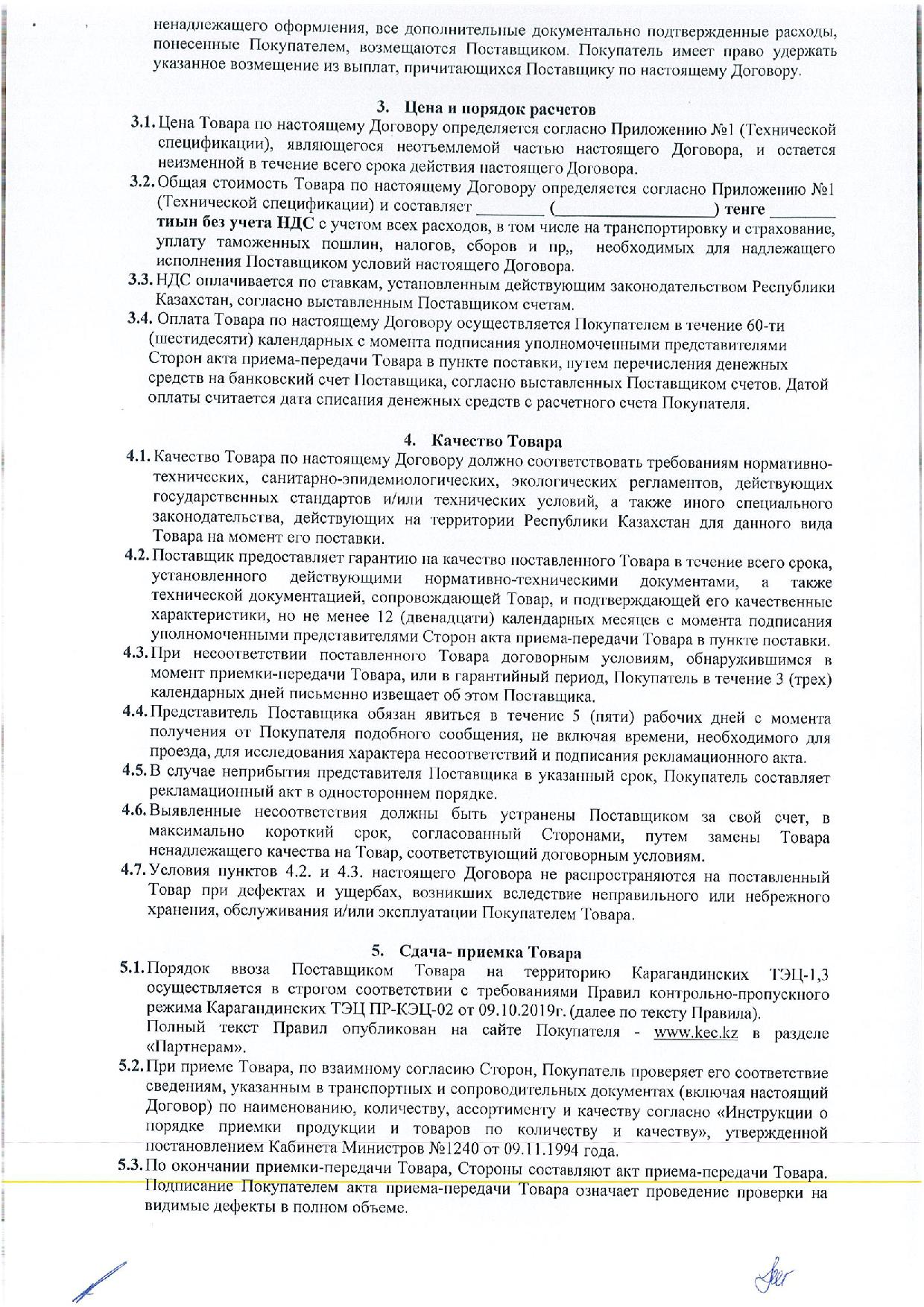 ненадлежащего оформления, все дополнительные документально подтвержденные расходы, понесенные Покупателем, возмещаются Поставщиком. Покупатель имеет право удержать указанное возмещение из выплат, причитающихся Поставщику по настоящему Договору.

3. Цена и порядок расчетов

3.1. Цена Товара по настоящему Договору определяется согласно Приложению №1 (Технической спецификации), являющегося неотъемлемой частью настоящего Договора, и остается неизменной в течение всего срока действия настоящего Договора.

3.2. Общая стоимость Товара по настоящему Договору определяется согласно Приложению №1 (Технической спецификации) и составляет ________ (__________________) тенге ________ тиын без учета НДС с учетом всех расходов, в том числе на транспортировку и страхование, уплату таможенных пошлин, налогов, сборов и пр,, необходимых для надлежащего исполнения Поставщиком условий настоящего Договора.

3.3. НДС оплачивается по ставкам, установленным действующим законодательством Республики Казахстан, согласно выставленным Поставщиком счетам.

3.4. Оплата Товара по настоящему Договору осуществляется Покупателем в течение 60-ти (шестидесяти) календарных с момента подписания уполномоченными представителями Сторон акта приема-передачи Товара в пункте поставки, путем перечисления денежных средств на банковский счет Поставщика, согласно выставленных Поставщиком счетов. Датой оплаты считается дата списания денежных средств с расчетного счета Покупателя.

4. Качество Товара

4.1. Качество Товара по настоящему Договору должно соответствовать требованиям нормативно-технических, санитарно-эпидемиологических, экологических регламентов, действующих государственных стандартов и/или технических условий, а также иного специального законодательства, действующих на территории Республики Казахстан для данного вида Товара на момент его поставки.

4.2. Поставщик предоставляет гарантию на качество поставленного Товара в течение всего срока, установленного действующими нормативно-техническими документами, а также технической документацией, сопровождающей Товар, и подтверждающей его качественные характеристики, но не менее 12 (двенадцати) календарных месяцев с момента подписания уполномоченными представителями Сторон акта приема-передачи Товара в пункте поставки.

4.3. При несоответствии поставленного Товара договорным условиям, обнаружившимся в момент приемки-передачи Товара, или в гарантийный период, Покупатель в течение 3 (трех) календарных дней письменно извещает об этом Поставщика.

4.4. Представитель Поставщика обязан явиться в течение 5 (пяти) рабочих дней с момента получения от Покупателя подобного сообщения, не включая времени, необходимого для проезда, для исследования характера несоответствий и подписания рекламационного акта.

4.5. В случае неприбытия представителя Поставщика в указанный срок, Покупатель составляет рекламационный акт в одностороннем порядке.

4.6. Выявленные несоответствия должны быть устранены Поставщиком за свой счет, в максимально короткий срок, согласованный Сторонами, путем замены Товара ненадлежащего качества на Товар, соответствующий договорным условиям.

4.7. Условия пунктов 4.2. и 4.3. настоящего Договора не распространяются на поставленный Товар при дефектах и ущербах, возникших вследствие неправильного или небрежного хранения, обслуживания и/или эксплуатации Покупателем Товара.

5. Сдача- приемка Товара

5.1. Порядок ввоза Поставщиком Товара на территорию Карагандинских ТЭЦ-1,3 осуществляется в строгом соответствии с требованиями Правил контрольно-пропускного режима Карагандинских ТЭЦ ПР-КЭЦ-02 от 09.10.2019г. (далее по тексту Правила).
Полный текст Правил опубликован на сайте Покупателя - www.kec.kz в разделе «Партнерам».

5.2. При приеме Товара, по взаимному согласию Сторон, Покупатель проверяет его соответствие сведениям, указанным в транспортных и сопроводительных документах (включая настоящий Договор) по наименованию, количеству, ассортименту и качеству согласно «Инструкции о порядке приемки продукции и товаров по количеству и качеству», утвержденной постановлением Кабинета Министров №1240 от 09.11.1994 года.

5.3. По окончании приемки-передачи Товара, Стороны составляют акт приема-передачи Товара. Подписание Покупателем акта приема-передачи Товара означает проведение проверки на видимые дефекты в полном объеме.